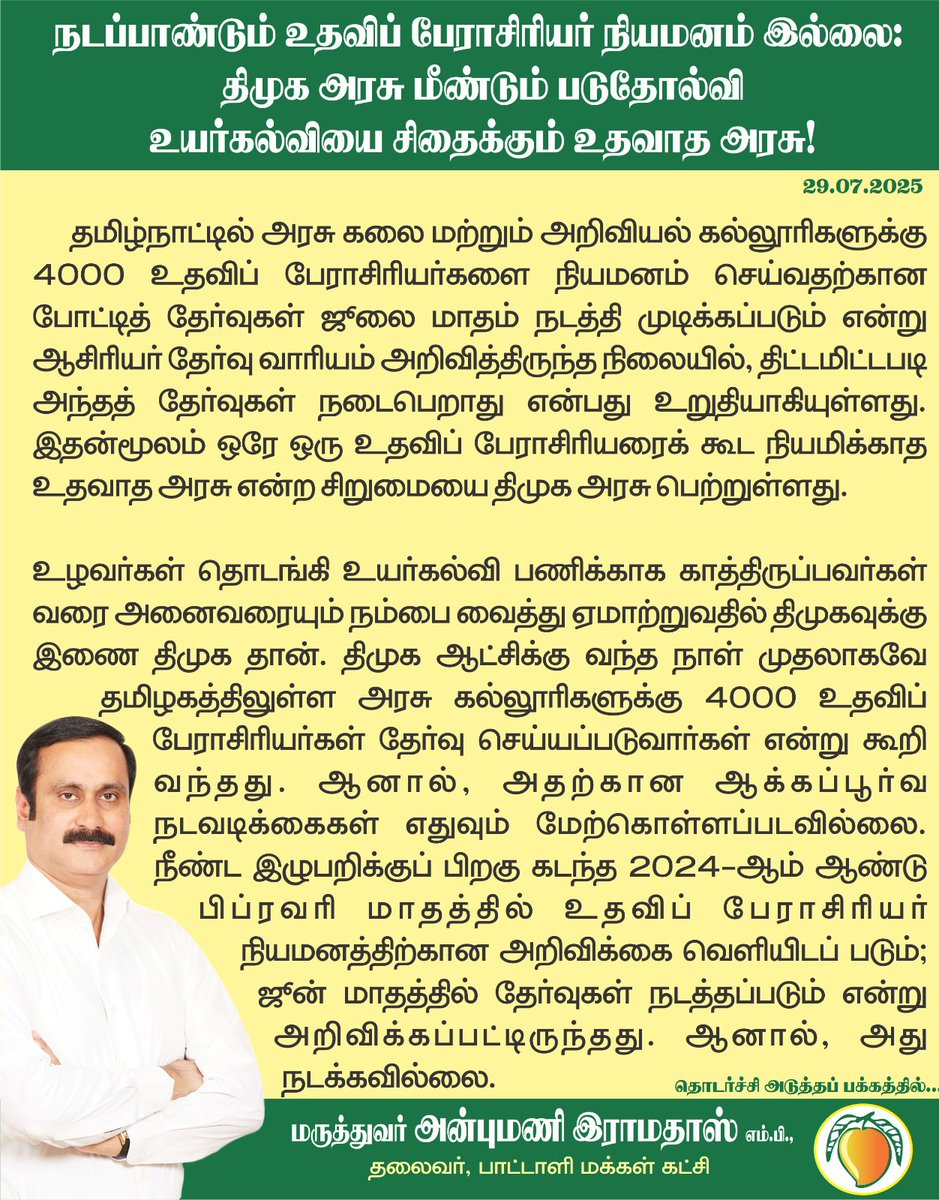 நடப்பாண்டும் உதவிப் பேராசிரியர் நியமனம் இல்லை: திமுக அரசு மீண்டும் படுதோல்வி உயர்கல்வியை சிதைக்கும் உதவாத அரசு!

29.07.2025

தமிழ்நாட்டில் அரசு கலை மற்றும் அறிவியல் கல்லூரிகளுக்கு 4000 உதவிப் பேராசிரியர்களை நியமனம் செய்வதற்கான போட்டித் தேர்வுகள் ஜூலை மாதம் நடத்தி முடிக்கப்படும் என்று ஆசிரியர் தேர்வு வாரியம் அறிவித்திருந்த நிலையில், திட்டமிட்டபடி அந்தத் தேர்வுகள் நடைபெறாது என்பது உறுதியாகியுள்ளது. இதன்மூலம் ஒரே ஒரு உதவிப் பேராசிரியரைக் கூட நியமிக்காத உதவாத அரசு என்ற சிறுமையை திமுக அரசு பெற்றுள்ளது.

உழவர்கள் தொடங்கி உயர்கல்வி பணிக்காக காத்திருப்பவர்கள் வரை அனைவரையும் நம்பை வைத்து ஏமாற்றுவதில் திமுகவுக்கு இணை திமுக தான். திமுக ஆட்சிக்கு வந்த நாள் முதலாகவே தமிழகத்திலுள்ள அரசு கல்லூரிகளுக்கு 4000 உதவிப் பேராசிரியர்கள் தேர்வு செய்யப்படுவார்கள் என்று கூறி வந்தது. ஆனால், அதற்கான ஆக்கப்பூர்வ நடவடிக்கைகள் எதுவும் மேற்கொள்ளப்படவில்லை. நீண்ட இழுபறிக்குப் பிறகு கடந்த 2024-ஆம் ஆண்டு பிப்ரவரி மாதத்தில் உதவிப் பேராசிரியர் நியமனத்திற்கான அறிவிக்கை வெளியிடப் படும்; ஜூன் மாதத்தில் தேர்வுகள் நடத்தப்படும் என்று அறிவிக்கப்பட்டிருந்தது. ஆனால், அது நடக்கவில்லை.

தொடர்ச்சி அடுத்தப் பக்கத்தில்...

மருத்துவர் அன்புமணி இராமதாஸ் எம்.பி.,
தலைவர், பாட்டாளி மக்கள் கட்சி